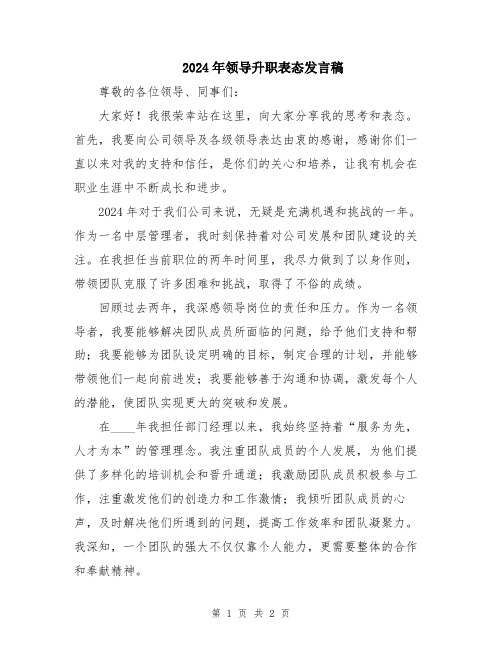 2024年领导升职表态发言稿

尊敬的各位领导、同事们：

大家好！我很荣幸站在这里，向大家分享我的思考和表态。首先，我要向公司领导及各级领导表达由衷的感谢，感谢你们一直以来对我的支持和信任，是你们的关心和培养，让我有机会在职业生涯中不断成长和进步。

2024年对于我们公司来说，无疑是充满机遇和挑战的一年。作为一名中层管理者，我时刻保持着对公司发展和团队建设的关注。在我担任当前职位的两年时间里，我尽力做到了以身作则，带领团队克服了许多困难和挑战，取得了不俗的成绩。

回顾过去两年，我深感领导岗位的责任和压力。作为一名领导者，我要能够解决团队成员所面临的问题，给予他们支持和帮助；我要能够为团队设定明确的目标，制定合理的计划，并能够带领他们一起向前进发；我要能够善于沟通和协调，激发每个人的潜能，使团队实现更大的突破和发展。

在____年我担任部门经理以来，我始终坚持着“服务为先，人才为本”的管理理念。我注重团队成员的个人发展，为他们提供了多样化的培训机会和晋升通道；我激励团队成员积极参与工作，注重激发他们的创造力和工作激情；我倾听团队成员的心声，及时解决他们所遇到的问题，提高工作效率和团队凝聚力。我深知，一个团队的强大不仅仅靠个人能力，更需要整体的合作和奉献精神。

第 1 页 共 2 页